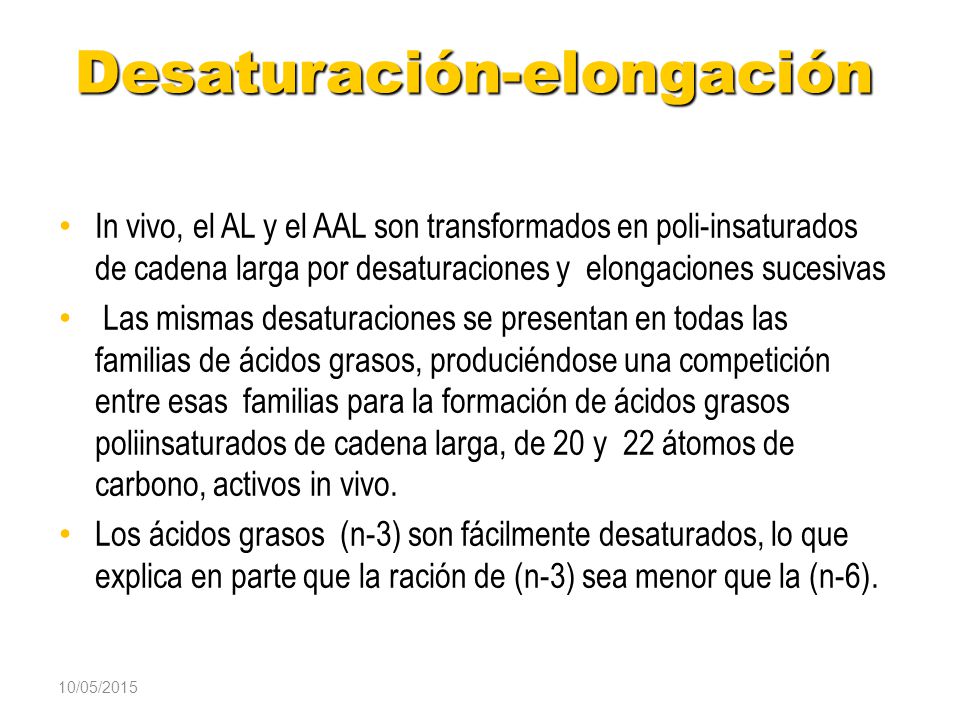 Desaturación-elongación

• In vivo, el AL y el AAL son transformados en poli-insaturados de cadena larga por desaturaciones y elongaciones sucesivas
• Las mismas desaturaciones se presentan en todas las familias de ácidos grasos, produciéndose una competición entre esas familias para la formación de ácidos grasos poliinsaturados de cadena larga, de 20 y 22 átomos de carbono, activos in vivo.
• Los ácidos grasos (n-3) son fácilmente desaturados, lo que explica en parte que la ración de (n-3) sea menor que la (n-6).

10/05/2015